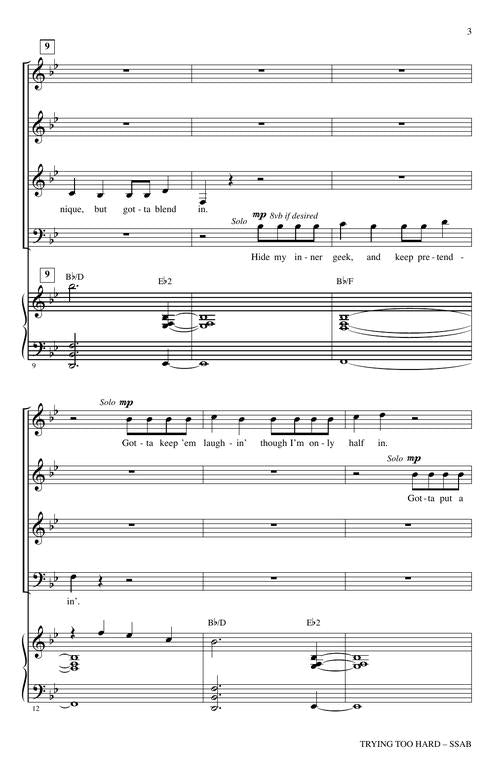 3

9

nique, but got - ta blend in.

Solo mp 8vb if desired

Hide my in - ner geek, and keep pre - tend -

9

B♭/D

E♭2

B♭/F

9

Solo mp

Got - ta keep 'em laugh - in' though I'm on - ly half in.

Solo mp

Got - ta put a

in'.

B♭/D

E♭2

12

TRYING TOO HARD – SSAB